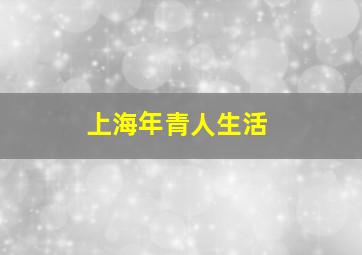 上海年青人生活